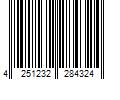 4 251232 284324